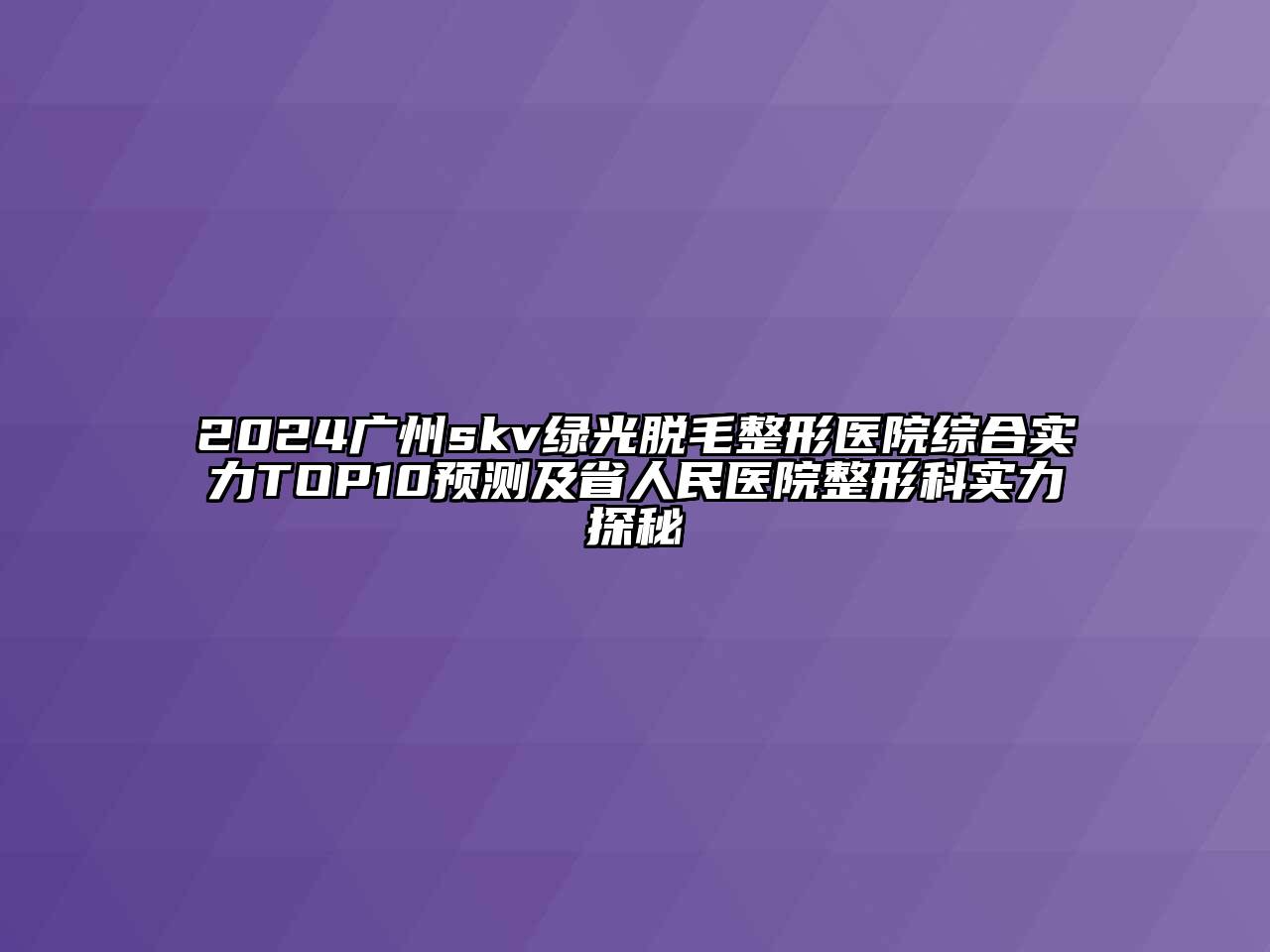 2024广州skv绿光脱毛整形医院综合实力TOP10预测及省人民医院整形科实力探秘